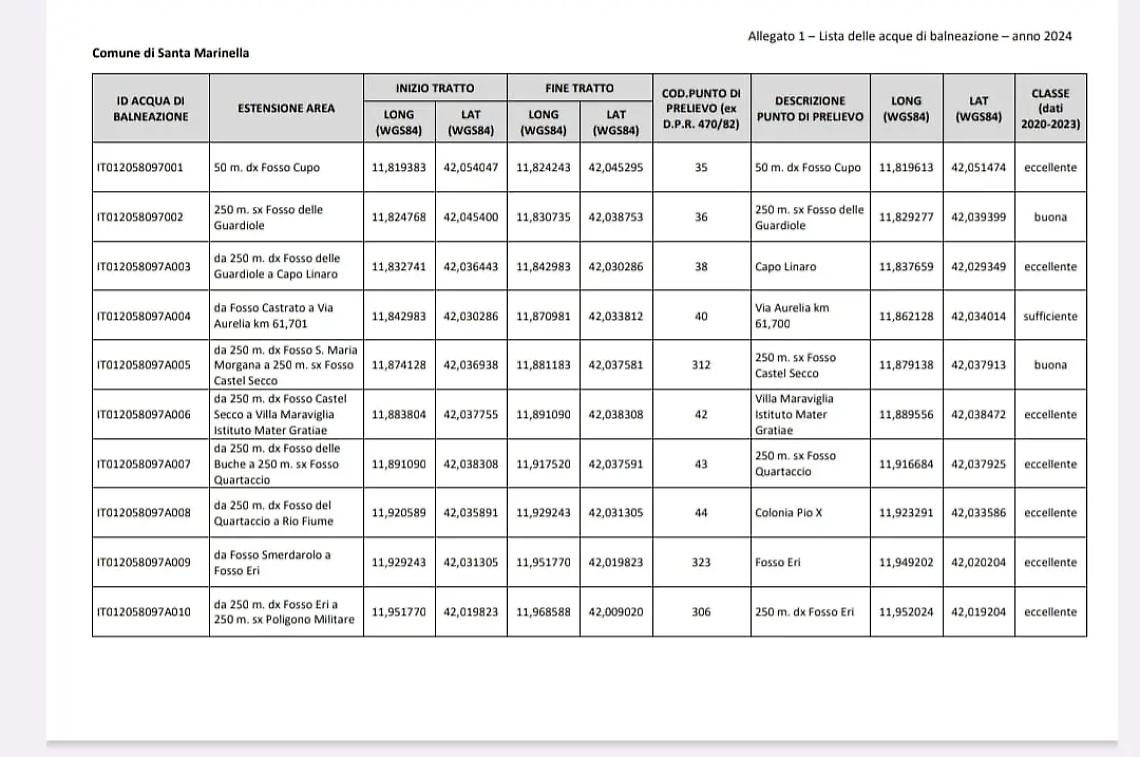 Allegato 1 – Lista delle acque di balneazione – anno 2024

Comune di Santa Marinella

| ID ACQUA DI BALNEAZIONE | ESTENSIONE AREA | INIZIO TRATTO LONG (WGS84) | INIZIO TRATTO LAT (WGS84) | FINE TRATTO LONG (WGS84) | FINE TRATTO LAT (WGS84) | COD.PUNTO DI PRELIEVO (ex D.P.R. 470/82) | DESCRIZIONE PUNTO DI PRELIEVO | LONG (WGS84) | LAT (WGS84) | CLASSE (dati 2020-2023) |
|---|---|---|---|---|---|---|---|---|---|---|
| IT012058097001 | 50 m. dx Fosso Cupo | 11,819383 | 42,054047 | 11,824243 | 42,045295 | 35 | 50 m. dx Fosso Cupo | 11,819613 | 42,051474 | eccellente |
| IT012058097002 | 250 m. sx Fosso delle Guardiole | 11,824768 | 42,045400 | 11,830735 | 42,038753 | 36 | 250 m. sx Fosso delle Guardiole | 11,829277 | 42,039399 | buona |
| IT012058097A003 | da 250 m. dx Fosso delle Guardiole a Capo Linaro | 11,832741 | 42,036443 | 11,842983 | 42,030286 | 38 | Capo Linaro | 11,837659 | 42,029349 | eccellente |
| IT012058097A004 | da Fosso Castrato a Via Aurelia km 61,701 | 11,842983 | 42,030286 | 11,870981 | 42,033812 | 40 | Via Aurelia km 61,700 | 11,862128 | 42,034014 | sufficiente |
| IT012058097A005 | da 250 m. dx Fosso S. Maria Morgana a 250 m. sx Fosso Castel Secco | 11,874128 | 42,036938 | 11,881183 | 42,037581 | 312 | 250 m. sx Fosso Castel Secco | 11,879138 | 42,037913 | buona |
| IT012058097A006 | da 250 m. dx Fosso Castel Secco a Villa Maraviglia Istituto Mater Gratiae | 11,883804 | 42,037755 | 11,891090 | 42,038308 | 42 | Villa Maraviglia Istituto Mater Gratiae | 11,889556 | 42,038472 | eccellente |
| IT012058097A007 | da 250 m. dx Fosso delle Buche a 250 m. sx Fosso Quartaccio | 11,891090 | 42,038308 | 11,917520 | 42,037591 | 43 | 250 m. sx Fosso Quartaccio | 11,916684 | 42,037925 | eccellente |
| IT012058097A008 | da 250 m. dx Fosso del Quartaccio a Rio Fiume | 11,920589 | 42,035891 | 11,929243 | 42,031305 | 44 | Colonia Pio X | 11,923291 | 42,033586 | eccellente |
| IT012058097A009 | da Fosso Smerdarolo a Fosso Eri | 11,929243 | 42,031305 | 11,951770 | 42,019823 | 323 | Fosso Eri | 11,949202 | 42,020204 | eccellente |
| IT012058097A010 | da 250 m. dx Fosso Eri a 250 m. sx Poligono Militare | 11,951770 | 42,019823 | 11,968588 | 42,009020 | 306 | 250 m. dx Fosso Eri | 11,952024 | 42,019204 | eccellente |